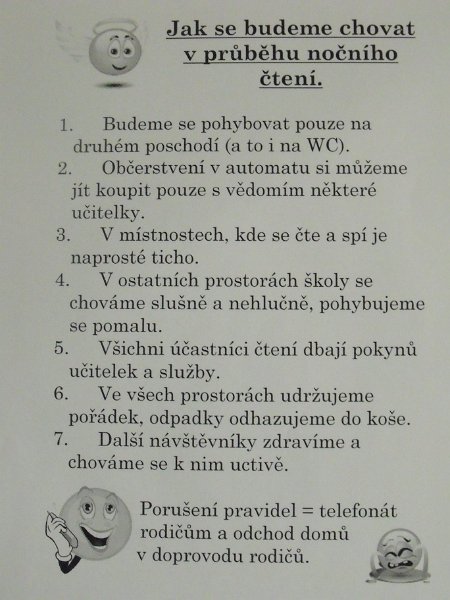 Jak se budeme chovat v průběhu nočního čtení.

1. Budeme se pohybovat pouze na druhém poschodí (a to i na WC).
2. Občerstvení v automatu si můžeme jít koupit pouze s vědomím některé učitelky.
3. V místnostech, kde se čte a spí je naprosté ticho.
4. V ostatních prostorách školy se chováme slušně a nehlučně, pohybujeme se pomalu.
5. Všichni účastníci čtení dbají pokynů učitelek a služby.
6. Ve všech prostorách udržujeme pořádek, odpadky odhazujeme do koše.
7. Další návštěvníky zdravíme a chováme se k nim uctivě.

Porušení pravidel = telefonát rodičům a odchod domů v doprovodu rodičů.